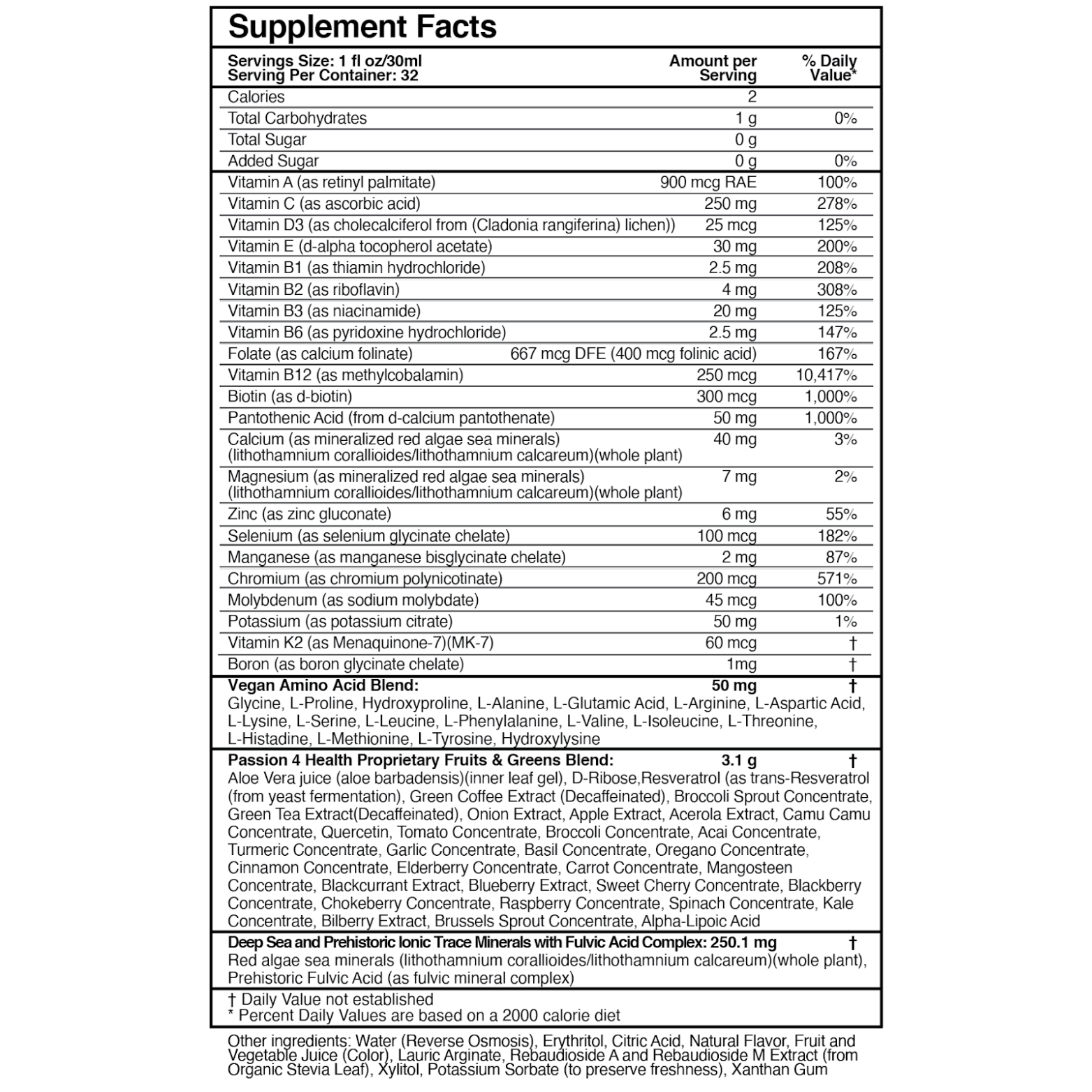 Supplement Facts

| Servings Size: 1 fl oz/30ml Serving Per Container: 32 | Amount per Serving | % Daily Value* |
|---|---|---|
| Calories | 2 | |
| Total Carbohydrates | 1 g | 0% |
| Total Sugar | 0 g | |
| Added Sugar | 0 g | 0% |
| Vitamin A (as retinyl palmitate) | 900 mcg RAE | 100% |
| Vitamin C (as ascorbic acid) | 250 mg | 278% |
| Vitamin D3 (as cholecalciferol from (Cladonia rangiferina) lichen)) | 25 mcg | 125% |
| Vitamin E (d-alpha tocopherol acetate) | 30 mg | 200% |
| Vitamin B1 (as thiamin hydrochloride) | 2.5 mg | 208% |
| Vitamin B2 (as riboflavin) | 4 mg | 308% |
| Vitamin B3 (as niacinamide) | 20 mg | 125% |
| Vitamin B6 (as pyridoxine hydrochloride) | 2.5 mg | 147% |
| Folate (as calcium folinate) | 667 mcg DFE (400 mcg folinic acid) | 167% |
| Vitamin B12 (as methylcobalamin) | 250 mcg | 10,417% |
| Biotin (as d-biotin) | 300 mcg | 1,000% |
| Pantothenic Acid (from d-calcium pantothenate) | 50 mg | 1,000% |
| Calcium (as mineralized red algae sea minerals) (lithothamnium corallioides/lithothamnium calcareum)(whole plant) | 40 mg | 3% |
| Magnesium (as mineralized red algae sea minerals) (lithothamnium corallioides/lithothamnium calcareum)(whole plant) | 7 mg | 2% |
| Zinc (as zinc gluconate) | 6 mg | 55% |
| Selenium (as selenium glycinate chelate) | 100 mcg | 182% |
| Manganese (as manganese bisglycinate chelate) | 2 mg | 87% |
| Chromium (as chromium polynicotinate) | 200 mcg | 571% |
| Molybdenum (as sodium molybdate) | 45 mcg | 100% |
| Potassium (as potassium citrate) | 50 mg | 1% |
| Vitamin K2 (as Menaquinone-7)(MK-7) | 60 mcg | † |
| Boron (as boron glycinate chelate) | 1mg | † |
| Vegan Amino Acid Blend: | 50 mg | † |

Glycine, L-Proline, Hydroxyproline, L-Alanine, L-Glutamic Acid, L-Arginine, L-Aspartic Acid, L-Lysine, L-Serine, L-Leucine, L-Phenylalanine, L-Valine, L-Isoleucine, L-Threonine, L-Histadine, L-Methionine, L-Tyrosine, Hydroxylysine

Passion 4 Health Proprietary Fruits & Greens Blend: 3.1 g †
Aloe Vera juice (aloe barbadensis)(inner leaf gel), D-Ribose,Resveratrol (as trans-Resveratrol (from yeast fermentation), Green Coffee Extract (Decaffeinated), Broccoli Sprout Concentrate, Green Tea Extract(Decaffeinated), Onion Extract, Apple Extract, Acerola Extract, Camu Camu Concentrate, Quercetin, Tomato Concentrate, Broccoli Concentrate, Acai Concentrate, Turmeric Concentrate, Garlic Concentrate, Basil Concentrate, Oregano Concentrate, Cinnamon Concentrate, Elderberry Concentrate, Carrot Concentrate, Mangosteen Concentrate, Blackcurrant Extract, Blueberry Extract, Sweet Cherry Concentrate, Blackberry Concentrate, Chokeberry Concentrate, Raspberry Concentrate, Spinach Concentrate, Kale Concentrate, Bilberry Extract, Brussels Sprout Concentrate, Alpha-Lipoic Acid

Deep Sea and Prehistoric Ionic Trace Minerals with Fulvic Acid Complex: 250.1 mg †
Red algae sea minerals (lithothamnium corallioides/lithothamnium calcareum)(whole plant), Prehistoric Fulvic Acid (as fulvic mineral complex)

† Daily Value not established
* Percent Daily Values are based on a 2000 calorie diet

Other ingredients: Water (Reverse Osmosis), Erythritol, Citric Acid, Natural Flavor, Fruit and Vegetable Juice (Color), Lauric Arginate, Rebaudioside A and Rebaudioside M Extract (from Organic Stevia Leaf), Xylitol, Potassium Sorbate (to preserve freshness), Xanthan Gum